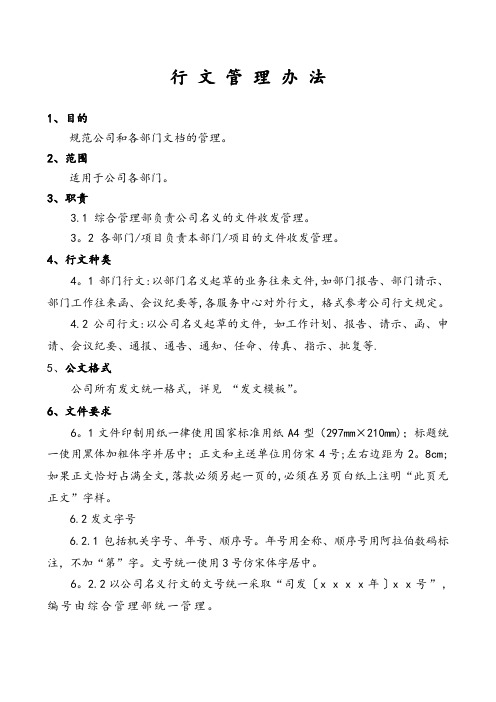 行 文 管 理 办 法

1、目的

规范公司和各部门文档的管理。

2、范围

适用于公司各部门。

3、职责

3.1 综合管理部负责公司名义的文件收发管理。

3。2 各部门/项目负责本部门/项目的文件收发管理。

4、行文种类

4。1 部门行文:以部门名义起草的业务往来文件,如部门报告、部门请示、部门工作往来函、会议纪要等,各服务中心对外行文，格式参考公司行文规定。

4.2 公司行文:以公司名义起草的文件，如工作计划、报告、请示、函、申请、会议纪要、通报、通告、通知、任命、传真、指示、批复等.

5、公文格式

公司所有发文统一格式，详见 “发文模板”。

6、文件要求

6。1 文件印制用纸一律使用国家标准用纸 A4 型（297mm×210mm）；标题统一使用黑体加粗体字并居中；正文和主送单位用仿宋 4 号;左右边距为 2。8cm;如果正文恰好占满全文,落款必须另起一页的,必须在另页白纸上注明“此页无正文”字样。

6.2 发文字号

6.2.1 包括机关字号、年号、顺序号。年号用全称、顺序号用阿拉伯数码标注，不加“第”字。文号统一使用 3 号仿宋体字居中。

6。2.2 以公司名义行文的文号统一采取“司发〔x x x x 年〕x x 号”，编号由综合管理部统一管理。